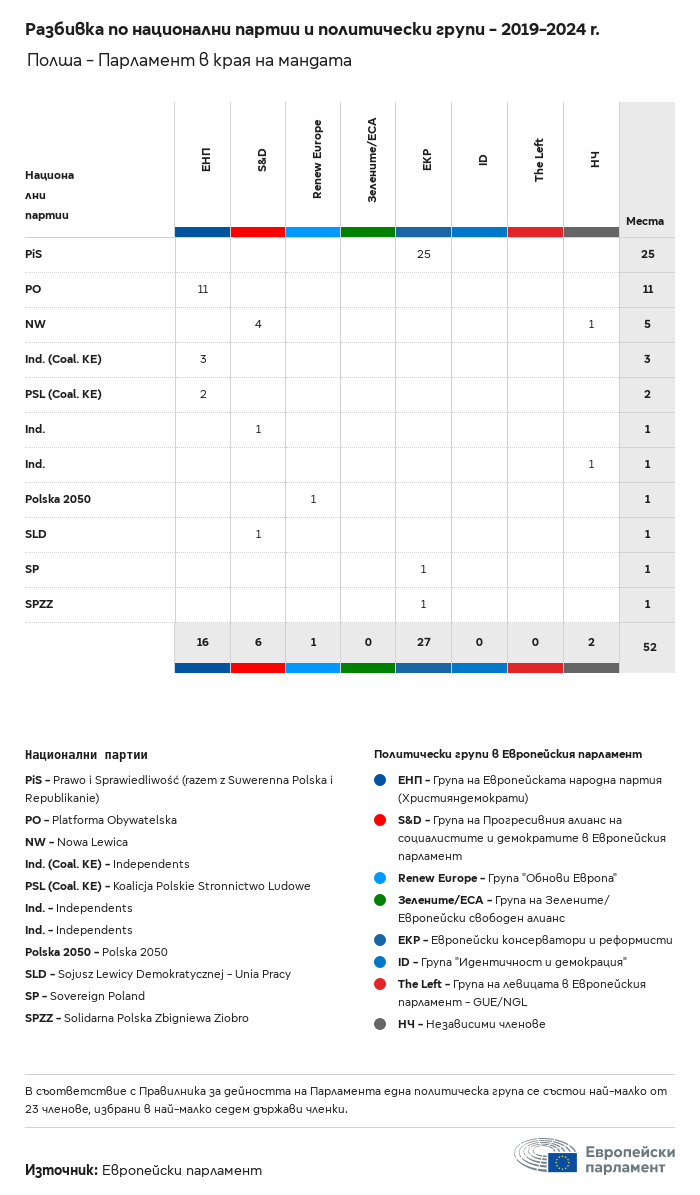 Разбивка по национални партии и политически групи – 2019-2024 г.

Полша – Парламент в края на мандата

| Национални партии | ЕНП | S&D | Renew Europe | Зелените/ЕСА | ЕКР | ID | The Left | НЧ | Места |
|---|---|---|---|---|---|---|---|---|---|
| PiS | | | | | 25 | | | | 25 |
| PO | 11 | | | | | | | | 11 |
| NW | | 4 | | | | | | 1 | 5 |
| Ind. (Coal. KE) | 3 | | | | | | | | 3 |
| PSL (Coal. KE) | 2 | | | | | | | | 2 |
| Ind. | | 1 | | | | | | | 1 |
| Ind. | | | | | | | | 1 | 1 |
| Polska 2050 | | | 1 | | | | | | 1 |
| SLD | | 1 | | | | | | | 1 |
| SP | | | | | 1 | | | | 1 |
| SPZZ | | | | | 1 | | | | 1 |
| | 16 | 6 | 1 | 0 | 27 | 0 | 0 | 2 | 52 |

Национални партии

PiS – Prawo i Sprawiedliwość (razem z Suwerenna Polska i Republikanie)
PO – Platforma Obywatelska
NW – Nowa Lewica
Ind. (Coal. KE) – Independents
PSL (Coal. KE) – Koalicja Polskie Stronnictwo Ludowe
Ind. – Independents
Ind. – Independents
Polska 2050 – Polska 2050
SLD – Sojusz Lewicy Demokratycznej – Unia Pracy
SP – Sovereign Poland
SPZZ – Solidarna Polska Zbigniewa Ziobro

Политически групи в Европейския парламент

ЕНП – Група на Европейската народна партия (Християндемократи)
S&D – Група на Прогресивния алианс на социалистите и демократите в Европейския парламент
Renew Europe – Група "Обнови Европа"
Зелените/ЕСА – Група на Зелените/Европейски свободен алианс
ЕКР – Европейски консерватори и реформисти
ID – Група "Идентичност и демокрация"
The Left – Група на левицата в Европейския парламент – GUE/NGL
НЧ – Независими членове

В съответствие с Правилника за дейността на Парламента една политическа група се състои най-малко от 23 членове, избрани в най-малко седем държави членки.

Източник: Европейски парламент

Европейски парламент